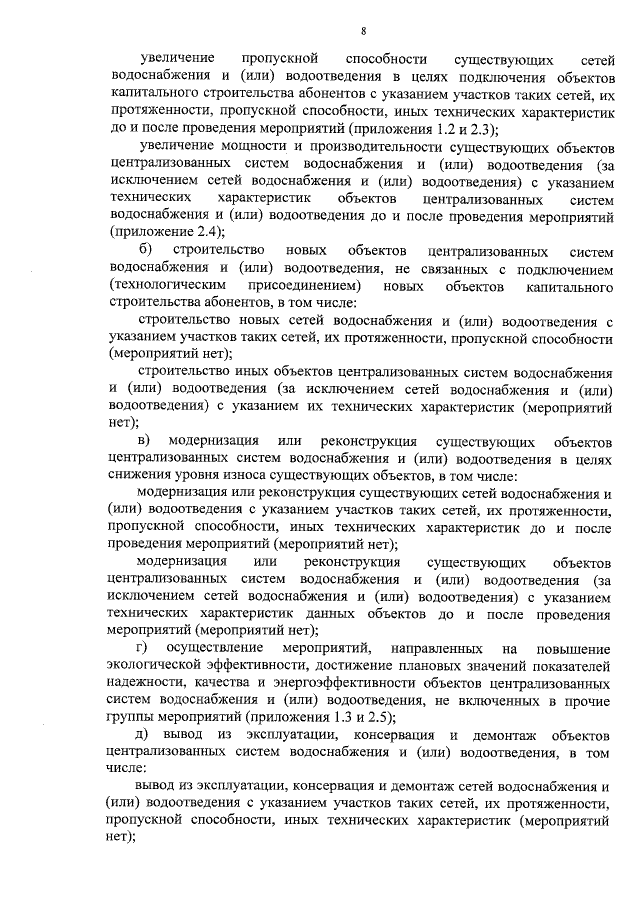 8

увеличение пропускной способности существующих сетей водоснабжения и (или) водоотведения в целях подключения объектов капитального строительства абонентов с указанием участков таких сетей, их протяженности, пропускной способности, иных технических характеристик до и после проведения мероприятий (приложения 1.2 и 2.3);

увеличение мощности и производительности существующих объектов централизованных систем водоснабжения и (или) водоотведения (за исключением сетей водоснабжения и (или) водоотведения) с указанием технических характеристик объектов централизованных систем водоснабжения и (или) водоотведения до и после проведения мероприятий (приложение 2.4);

б) строительство новых объектов централизованных систем водоснабжения и (или) водоотведения, не связанных с подключением (технологическим присоединением) новых объектов капитального строительства абонентов, в том числе:

строительство новых сетей водоснабжения и (или) водоотведения с указанием участков таких сетей, их протяженности, пропускной способности (мероприятий нет);

строительство иных объектов централизованных систем водоснабжения и (или) водоотведения (за исключением сетей водоснабжения и (или) водоотведения) с указанием их технических характеристик (мероприятий нет);

в) модернизация или реконструкция существующих объектов централизованных систем водоснабжения и (или) водоотведения в целях снижения уровня износа существующих объектов, в том числе:

модернизация или реконструкция существующих сетей водоснабжения и (или) водоотведения с указанием участков таких сетей, их протяженности, пропускной способности, иных технических характеристик до и после проведения мероприятий (мероприятий нет);

модернизация или реконструкция существующих объектов централизованных систем водоснабжения и (или) водоотведения (за исключением сетей водоснабжения и (или) водоотведения) с указанием технических характеристик данных объектов до и после проведения мероприятий (мероприятий нет);

г) осуществление мероприятий, направленных на повышение экологической эффективности, достижение плановых значений показателей надежности, качества и энергоэффективности объектов централизованных систем водоснабжения и (или) водоотведения, не включенных в прочие группы мероприятий (приложения 1.3 и 2.5);

д) вывод из эксплуатации, консервация и демонтаж объектов централизованных систем водоснабжения и (или) водоотведения, в том числе:

вывод из эксплуатации, консервация и демонтаж сетей водоснабжения и (или) водоотведения с указанием участков таких сетей, их протяженности, пропускной способности, иных технических характеристик (мероприятий нет);